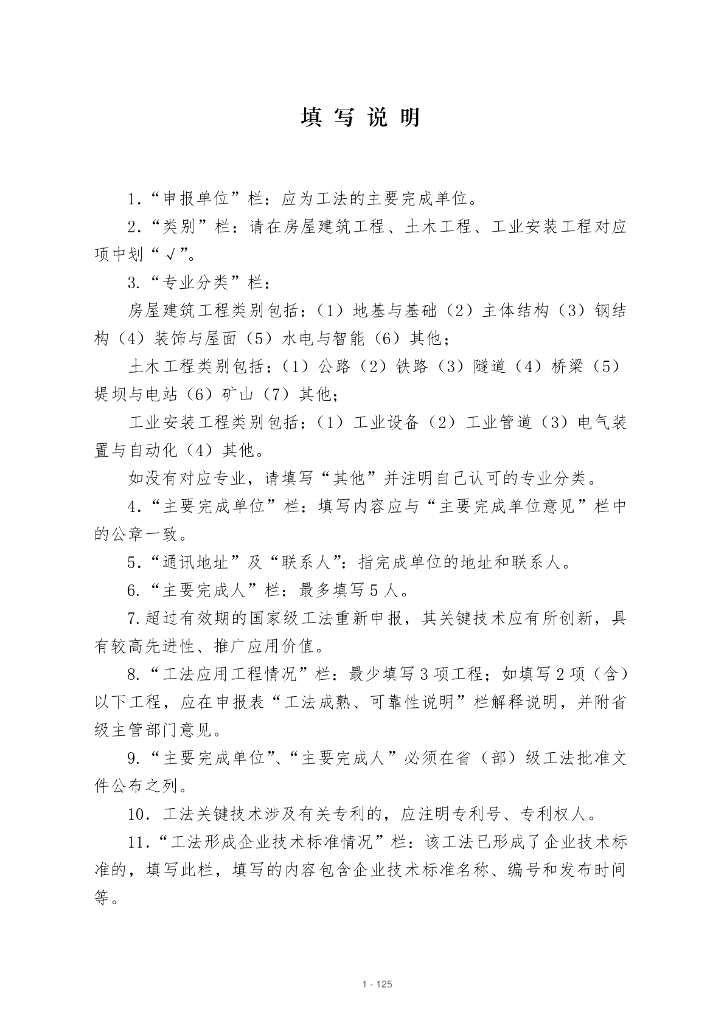 填 写 说 明

1.“申报单位”栏：应为工法的主要完成单位。

2.“类别”栏：请在房屋建筑工程、土木工程、工业安装工程对应项中划“√”。

3.“专业分类”栏：

房屋建筑工程类别包括：（1）地基与基础（2）主体结构（3）钢结构（4）装饰与屋面（5）水电与智能（6）其他；

土木工程类别包括：（1）公路（2）铁路（3）隧道（4）桥梁（5）堤坝与电站（6）矿山（7）其他；

工业安装工程类别包括：（1）工业设备（2）工业管道（3）电气装置与自动化（4）其他。

如没有对应专业，请填写“其他”并注明自己认可的专业分类。

4.“主要完成单位”栏：填写内容应与“主要完成单位意见”栏中的公章一致。

5.“通讯地址”及“联系人”：指完成单位的地址和联系人。

6.“主要完成人”栏：最多填写5人。

7.超过有效期的国家级工法重新申报，其关键技术应有所创新，具有较高先进性、推广应用价值。

8.“工法应用工程情况”栏：最少填写3项工程；如填写2项（含）以下工程，应在申报表“工法成熟、可靠性说明”栏解释说明，并附省级主管部门意见。

9.“主要完成单位”、“主要完成人”必须在省（部）级工法批准文件公布之列。

10．工法关键技术涉及有关专利的，应注明专利号、专利权人。

11.“工法形成企业技术标准情况”栏：该工法已形成了企业技术标准的，填写此栏，填写的内容包含企业技术标准名称、编号和发布时间等。

1 - 125